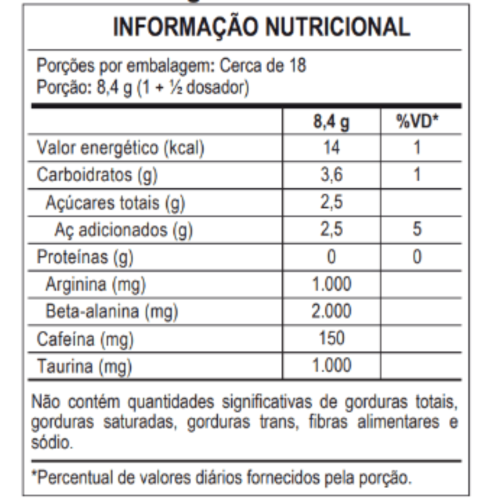 INFORMAÇÃO NUTRICIONAL

Porções por embalagem: Cerca de 18
Porção: 8,4 g (1 + ½ dosador)

| | 8,4 g | %VD* |
|---|---|---|
| Valor energético (kcal) | 14 | 1 |
| Carboidratos (g) | 3,6 | 1 |
| Açúcares totais (g) | 2,5 | |
| Aç adicionados (g) | 2,5 | 5 |
| Proteínas (g) | 0 | 0 |
| Arginina (mg) | 1.000 | |
| Beta-alanina (mg) | 2.000 | |
| Cafeína (mg) | 150 | |
| Taurina (mg) | 1.000 | |

Não contém quantidades significativas de gorduras totais, gorduras saturadas, gorduras trans, fibras alimentares e sódio.

*Percentual de valores diários fornecidos pela porção.